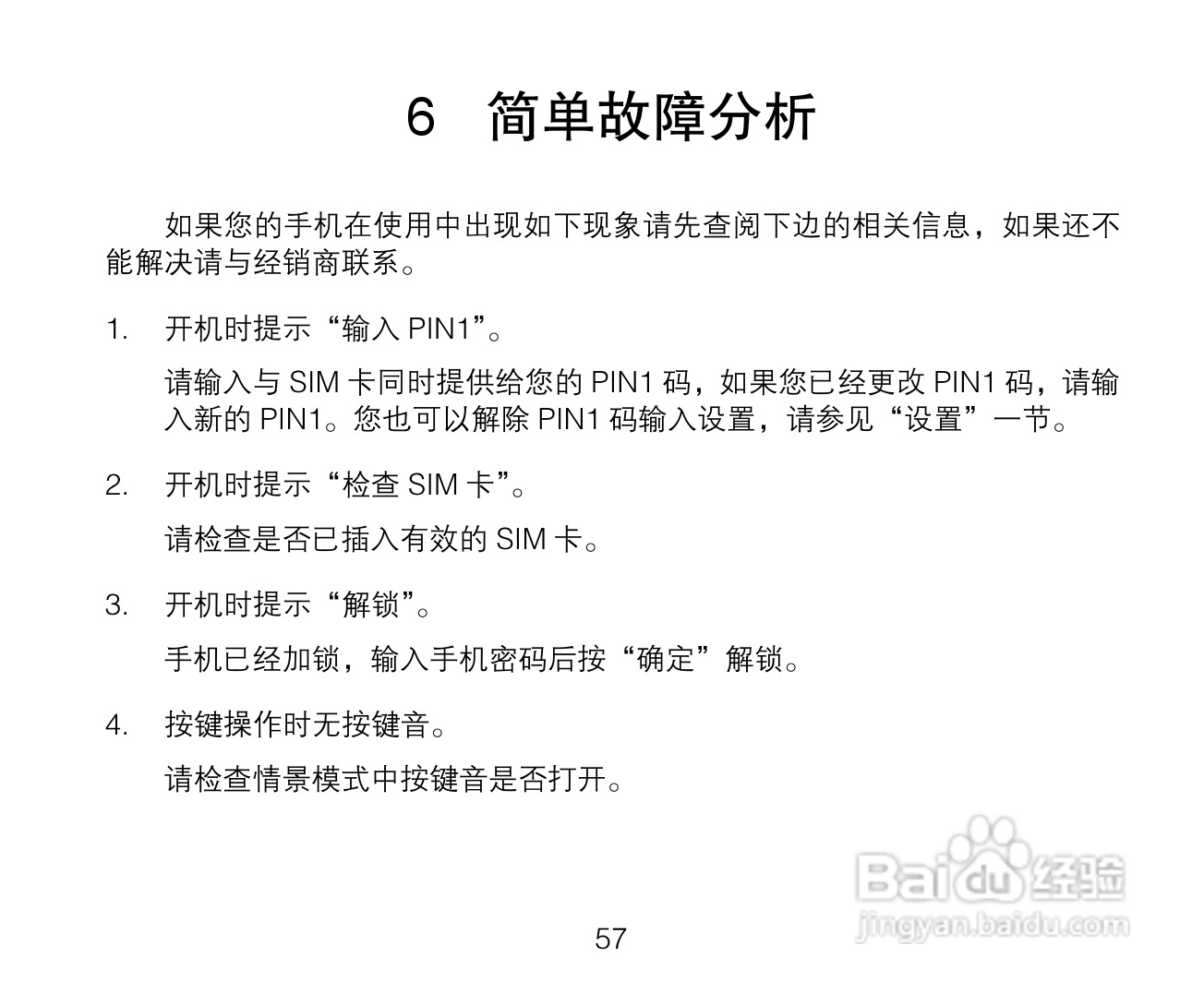 6 简单故障分析

如果您的手机在使用中出现如下现象请先查阅下边的相关信息，如果还不能解决请与经销商联系。

1. 开机时提示“输入 PIN1”。

请输入与 SIM 卡同时提供给您的 PIN1 码，如果您已经更改 PIN1 码，请输入新的 PIN1。您也可以解除 PIN1 码输入设置，请参见“设置”一节。

2. 开机时提示“检查 SIM 卡”。

请检查是否已插入有效的 SIM 卡。

3. 开机时提示“解锁”。

手机已经加锁，输入手机密码后按“确定”解锁。

4. 按键操作时无按键音。

请检查情景模式中按键音是否打开。

Baidu 经验
jingyan.baidu.com

57